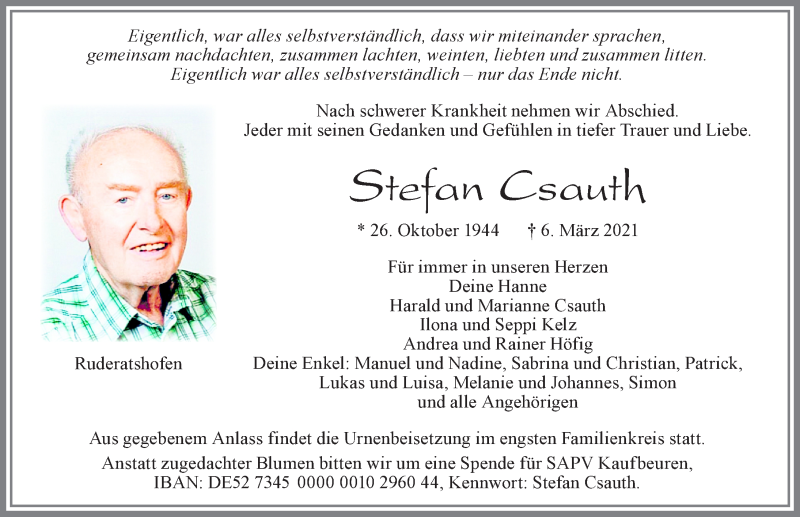 Eigentlich, war alles selbstverständlich, dass wir miteinander sprachen, gemeinsam nachdachten, zusammen lachten, weinten, liebten und zusammen litten. Eigentlich war alles selbstverständlich – nur das Ende nicht.

Nach schwerer Krankheit nehmen wir Abschied. Jeder mit seinen Gedanken und Gefühlen in tiefer Trauer und Liebe.

Stefan Csauth

* 26. Oktober 1944 † 6. März 2021

Für immer in unseren Herzen
Deine Hanne
Harald und Marianne Csauth
Ilona und Seppi Kelz
Andrea und Rainer Höfig
Deine Enkel: Manuel und Nadine, Sabrina und Christian, Patrick, Lukas und Luisa, Melanie und Johannes, Simon
und alle Angehörigen

Ruderatshofen

Aus gegebenem Anlass findet die Urnenbeisetzung im engsten Familienkreis statt.
Anstatt zugedachter Blumen bitten wir um eine Spende für SAPV Kaufbeuren, IBAN: DE52 7345 0000 0010 2960 44, Kennwort: Stefan Csauth.